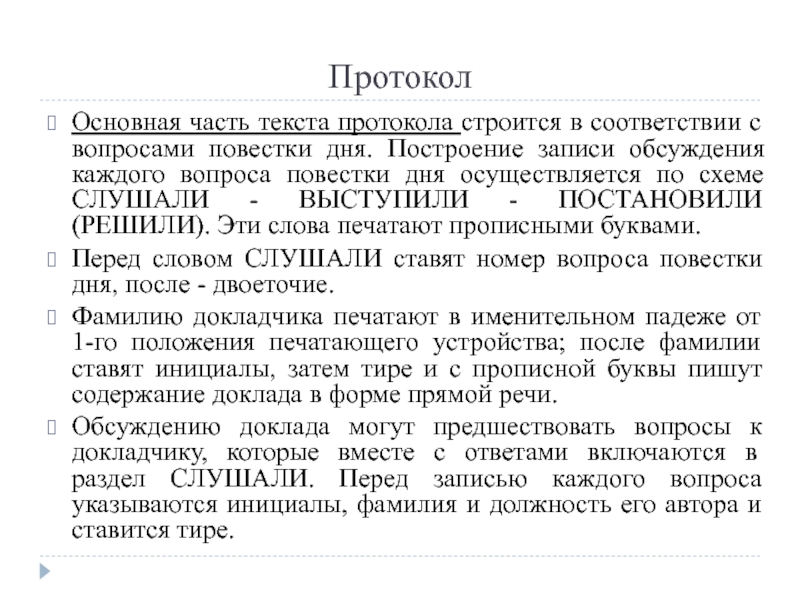 Протокол

Основная часть текста протокола строится в соответствии с вопросами повестки дня. Построение записи обсуждения каждого вопроса повестки дня осуществляется по схеме СЛУШАЛИ - ВЫСТУПИЛИ - ПОСТАНОВИЛИ (РЕШИЛИ). Эти слова печатают прописными буквами.

Перед словом СЛУШАЛИ ставят номер вопроса повестки дня, после - двоеточие.

Фамилию докладчика печатают в именительном падеже от 1-го положения печатающего устройства; после фамилии ставят инициалы, затем тире и с прописной буквы пишут содержание доклада в форме прямой речи.

Обсуждению доклада могут предшествовать вопросы к докладчику, которые вместе с ответами включаются в раздел СЛУШАЛИ. Перед записью каждого вопроса указываются инициалы, фамилия и должность его автора и ставится тире.